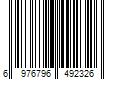 6 976796 492326